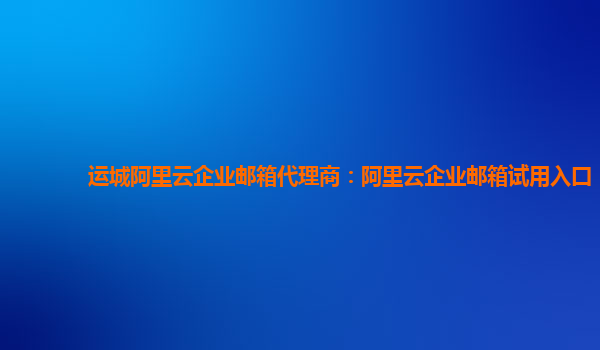 运城阿里云企业邮箱代理商：阿里云企业邮箱试用入口